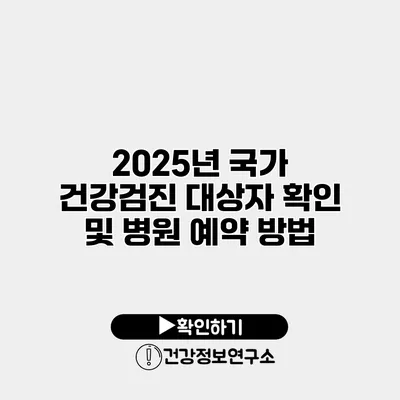 2025년 국가 건강검진 대상자 확인 및 병원 예약 방법

▶확인하기

건강정보연구소